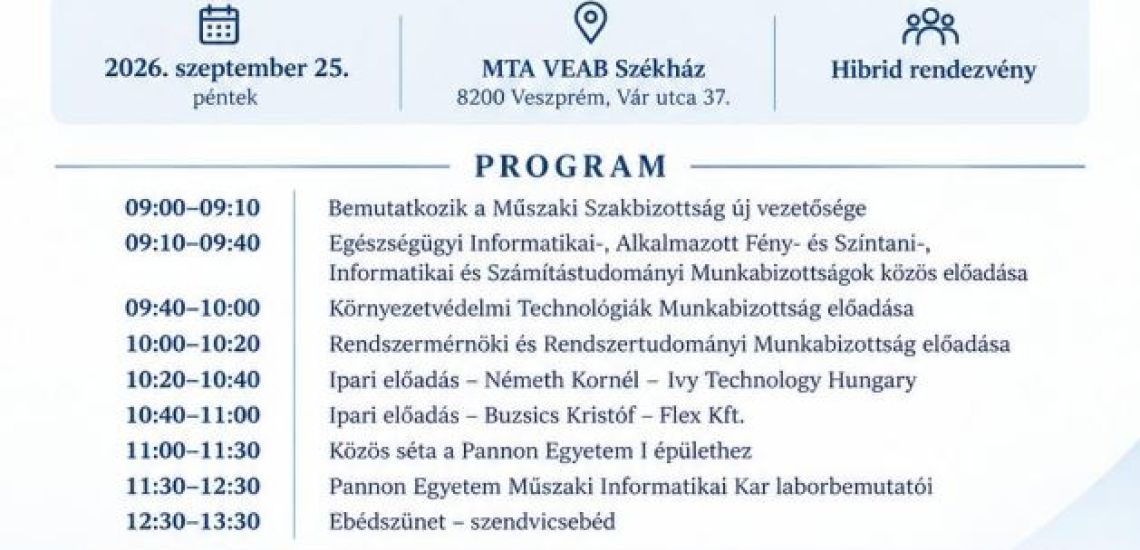 2026. szeptember 25.
péntek

MTA VEAB Székház
8200 Veszprém, Vár utca 37.

Hibrid rendezvény

PROGRAM

| | |
|---|---|
| 09:00–09:10 | Bemutatkozik a Műszaki Szakbizottság új vezetősége |
| 09:10–09:40 | Egészségügyi Informatikai-, Alkalmazott Fény- és Színtani-, Informatikai és Számítástudományi Munkabizottságok közös előadása |
| 09:40–10:00 | Környezetvédelmi Technológiák Munkabizottság előadása |
| 10:00–10:20 | Rendszermérnöki és Rendszertudományi Munkabizottság előadása |
| 10:20–10:40 | Ipari előadás – Németh Kornél – Ivy Technology Hungary |
| 10:40–11:00 | Ipari előadás – Buzsics Kristóf – Flex Kft. |
| 11:00–11:30 | Közös séta a Pannon Egyetem I épülethez |
| 11:30–12:30 | Pannon Egyetem Műszaki Informatikai Kar laborbemutatói |
| 12:30–13:30 | Ebédszünet – szendvicsebéd |